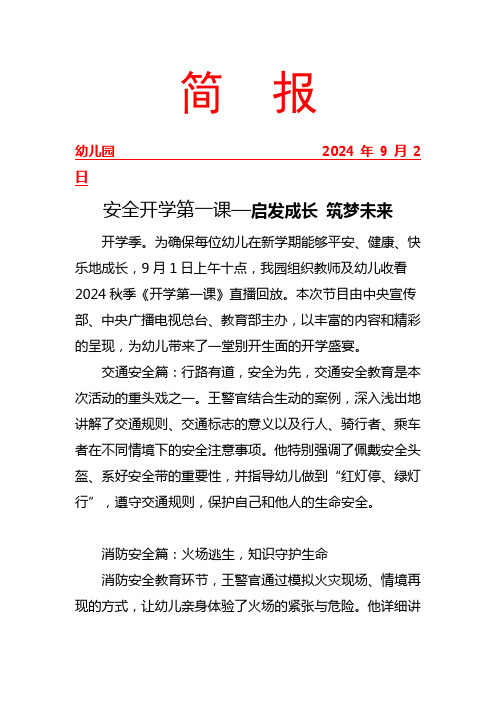 简　报

幼儿园　　　　　　　　　　　　　　2024 年 9 月 2 日

安全开学第一课—启发成长 筑梦未来

开学季。为确保每位幼儿在新学期能够平安、健康、快乐地成长，9 月 1 日上午十点，我园组织教师及幼儿收看 2024 秋季《开学第一课》直播回放。本次节目由中央宣传部、中央广播电视总台、教育部主办，以丰富的内容和精彩的呈现，为幼儿带来了一堂别开生面的开学盛宴。

交通安全篇：行路有道，安全为先，交通安全教育是本次活动的重头戏之一。王警官结合生动的案例，深入浅出地讲解了交通规则、交通标志的意义以及行人、骑行者、乘车者在不同情境下的安全注意事项。他特别强调了佩戴安全头盔、系好安全带的重要性，并指导幼儿做到“红灯停、绿灯行”，遵守交通规则，保护自己和他人的生命安全。

消防安全篇：火场逃生，知识守护生命

消防安全教育环节，王警官通过模拟火灾现场、情境再现的方式，让幼儿亲身体验了火场的紧张与危险。他详细讲